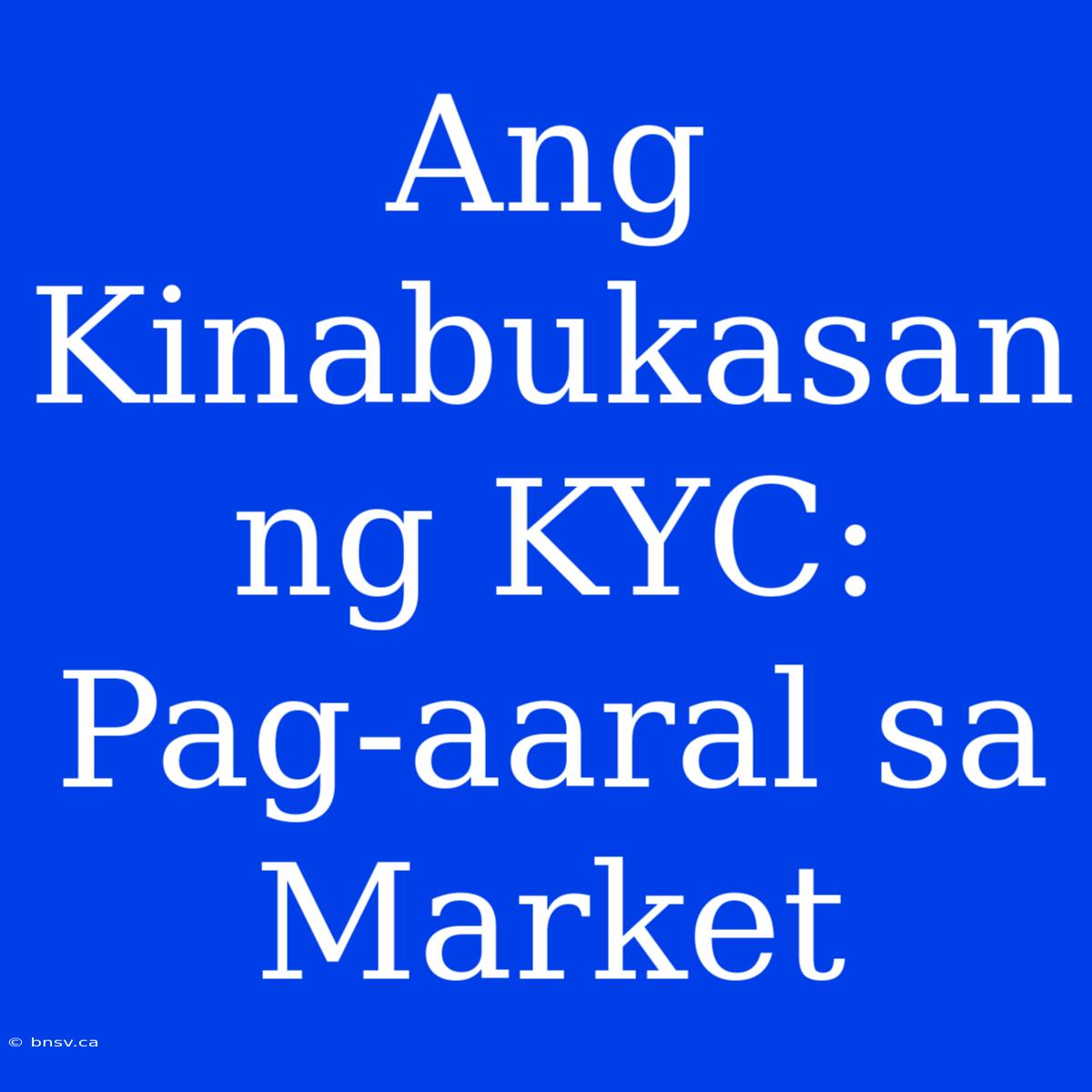 Ang Kinabukasan ng KYC: Pag-aaral sa Market

© bnsv.ca